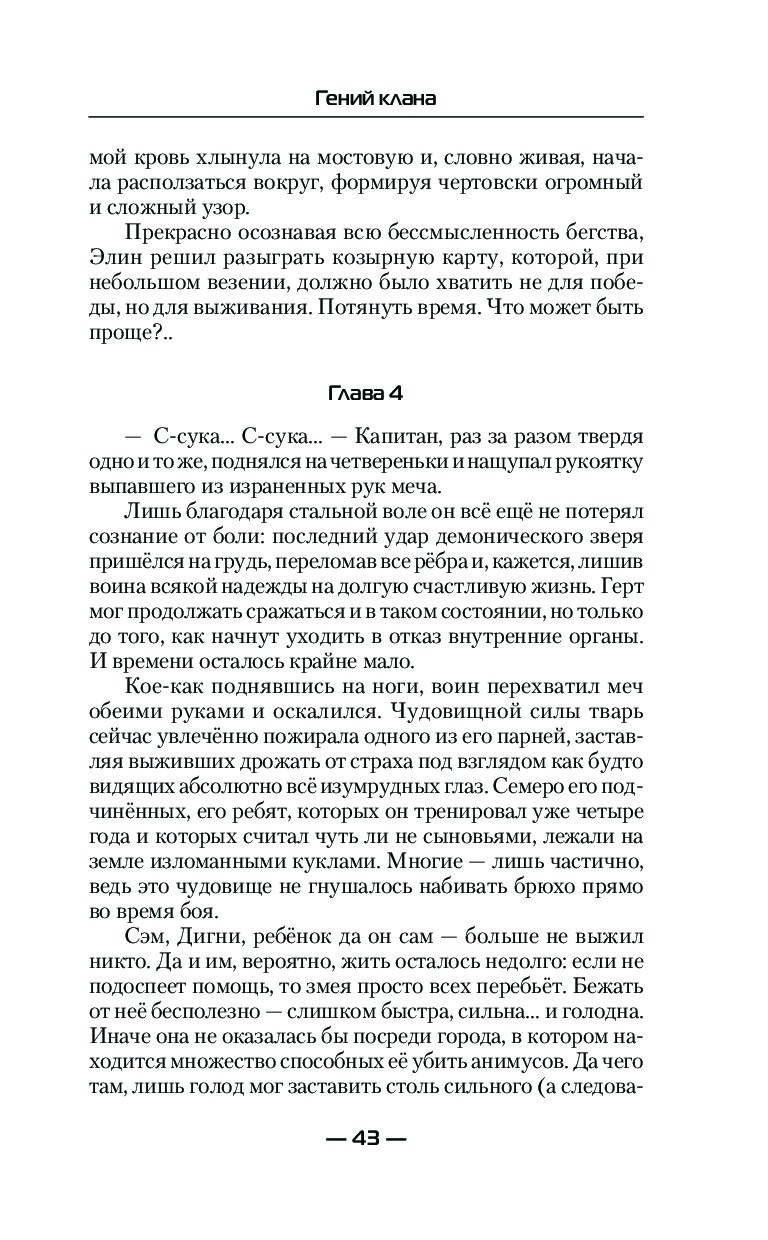 Гений клана

мой кровь хлынула на мостовую и, словно живая, начала расползаться вокруг, формируя чертовски огромный и сложный узор.

Прекрасно осознавая всю бессмысленность бегства, Элин решил разыграть козырную карту, которой, при небольшом везении, должно было хватить не для победы, но для выживания. Потянуть время. Что может быть проще?..

Глава 4

— С-сука... С-сука... — Капитан, раз за разом твердя одно и то же, поднялся на четвереньки и нащупал рукоятку выпавшего из израненных рук меча.

Лишь благодаря стальной воле он всё ещё не потерял сознание от боли: последний удар демонического зверя пришёлся на грудь, переломав все рёбра и, кажется, лишив воина всякой надежды на долгую счастливую жизнь. Герт мог продолжать сражаться и в таком состоянии, но только до того, как начнут уходить в отказ внутренние органы. И времени осталось крайне мало.

Кое-как поднявшись на ноги, воин перехватил меч обеими руками и оскалился. Чудовищной силы тварь сейчас увлечённо пожирала одного из его парней, заставляя выживших дрожать от страха под взглядом как будто видящих абсолютно всё изумрудных глаз. Семеро его подчинённых, его ребят, которых он тренировал уже четыре года и которых считал чуть ли не сыновьями, лежали на земле изломанными куклами. Многие — лишь частично, ведь это чудовище не гнушалось набивать брюхо прямо во время боя.

Сэм, Дигни, ребёнок да он сам — больше не выжил никто. Да и им, вероятно, жить осталось недолго: если не подоспеет помощь, то змея просто всех перебьёт. Бежать от неё бесполезно — слишком быстра, сильна... и голодна. Иначе она не оказалась бы посреди города, в котором находится множество способных её убить анимусов. Да чего там, лишь голод мог заставить столь сильного (а следова-

— 43 —